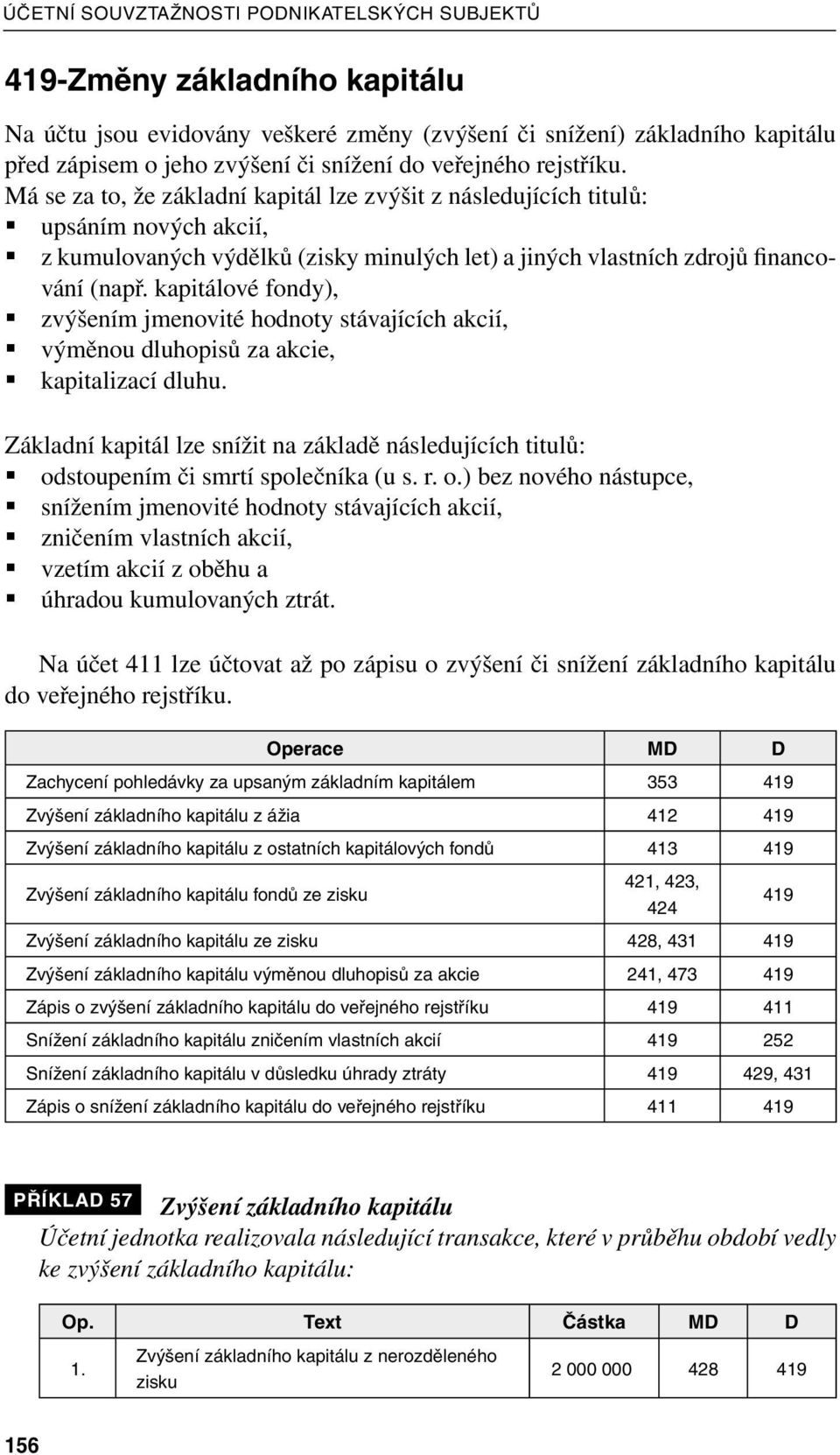 ÚČETNÍ SOUVZTAŽNOSTI PODNIKATELSKÝCH SUBJEKTŮ

419-Změny základního kapitálu

Na účtu jsou evidovány veškeré změny (zvýšení či snížení) základního kapitálu před zápisem o jeho zvýšení či snížení do veřejného rejstříku.
Má se za to, že základní kapitál lze zvýšit z následujících titulů:
▪ upsáním nových akcií,
▪ z kumulovaných výdělků (zisky minulých let) a jiných vlastních zdrojů financování (např. kapitálové fondy),
▪ zvýšením jmenovité hodnoty stávajících akcií,
▪ výměnou dluhopisů za akcie,
▪ kapitalizací dluhu.

Základní kapitál lze snížit na základě následujících titulů:
▪ odstoupením či smrtí společníka (u s. r. o.) bez nového nástupce,
▪ snížením jmenovité hodnoty stávajících akcií,
▪ zničením vlastních akcií,
▪ vzetím akcií z oběhu a
▪ úhradou kumulovaných ztrát.

Na účet 411 lze účtovat až po zápisu o zvýšení či snížení základního kapitálu do veřejného rejstříku.

| Operace | MD | D |
|---|---|---|
| Zachycení pohledávky za upsaným základním kapitálem | 353 | 419 |
| Zvýšení základního kapitálu z ážia | 412 | 419 |
| Zvýšení základního kapitálu z ostatních kapitálových fondů | 413 | 419 |
| Zvýšení základního kapitálu fondů ze zisku | 421, 423, 424 | 419 |
| Zvýšení základního kapitálu ze zisku | 428, 431 | 419 |
| Zvýšení základního kapitálu výměnou dluhopisů za akcie | 241, 473 | 419 |
| Zápis o zvýšení základního kapitálu do veřejného rejstříku | 419 | 411 |
| Snížení základního kapitálu zničením vlastních akcií | 419 | 252 |
| Snížení základního kapitálu v důsledku úhrady ztráty | 419 | 429, 431 |
| Zápis o snížení základního kapitálu do veřejného rejstříku | 411 | 419 |

PŘÍKLAD 57 Zvýšení základního kapitálu
Účetní jednotka realizovala následující transakce, které v průběhu období vedly ke zvýšení základního kapitálu:

| Op. | Text | Částka | MD | D |
|---|---|---|---|---|
| 1. | Zvýšení základního kapitálu z nerozděleného zisku | 2 000 000 | 428 | 419 |

156